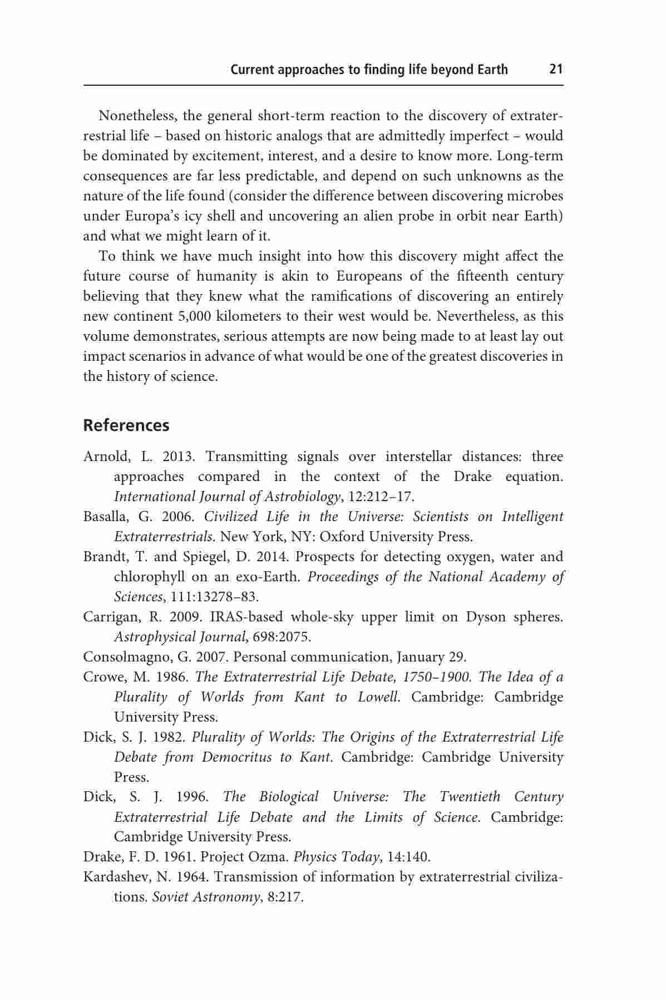 Current approaches to finding life beyond Earth 21

Nonetheless, the general short-term reaction to the discovery of extraterrestrial life – based on historic analogs that are admittedly imperfect – would be dominated by excitement, interest, and a desire to know more. Long-term consequences are far less predictable, and depend on such unknowns as the nature of the life found (consider the difference between discovering microbes under Europa's icy shell and uncovering an alien probe in orbit near Earth) and what we might learn of it.

To think we have much insight into how this discovery might affect the future course of humanity is akin to Europeans of the fifteenth century believing that they knew what the ramifications of discovering an entirely new continent 5,000 kilometers to their west would be. Nevertheless, as this volume demonstrates, serious attempts are now being made to at least lay out impact scenarios in advance of what would be one of the greatest discoveries in the history of science.

References

Arnold, L. 2013. Transmitting signals over interstellar distances: three approaches compared in the context of the Drake equation. International Journal of Astrobiology, 12:212–17.
Basalla, G. 2006. Civilized Life in the Universe: Scientists on Intelligent Extraterrestrials. New York, NY: Oxford University Press.
Brandt, T. and Spiegel, D. 2014. Prospects for detecting oxygen, water and chlorophyll on an exo-Earth. Proceedings of the National Academy of Sciences, 111:13278–83.
Carrigan, R. 2009. IRAS-based whole-sky upper limit on Dyson spheres. Astrophysical Journal, 698:2075.
Consolmagno, G. 2007. Personal communication, January 29.
Crowe, M. 1986. The Extraterrestrial Life Debate, 1750–1900. The Idea of a Plurality of Worlds from Kant to Lowell. Cambridge: Cambridge University Press.
Dick, S. J. 1982. Plurality of Worlds: The Origins of the Extraterrestrial Life Debate from Democritus to Kant. Cambridge: Cambridge University Press.
Dick, S. J. 1996. The Biological Universe: The Twentieth Century Extraterrestrial Life Debate and the Limits of Science. Cambridge: Cambridge University Press.
Drake, F. D. 1961. Project Ozma. Physics Today, 14:140.
Kardashev, N. 1964. Transmission of information by extraterrestrial civilizations. Soviet Astronomy, 8:217.